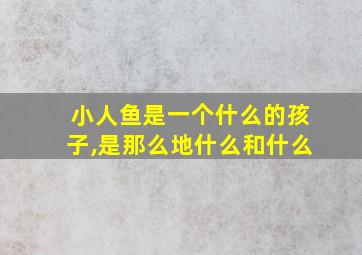 小人鱼是一个什么的孩子,是那么地什么和什么